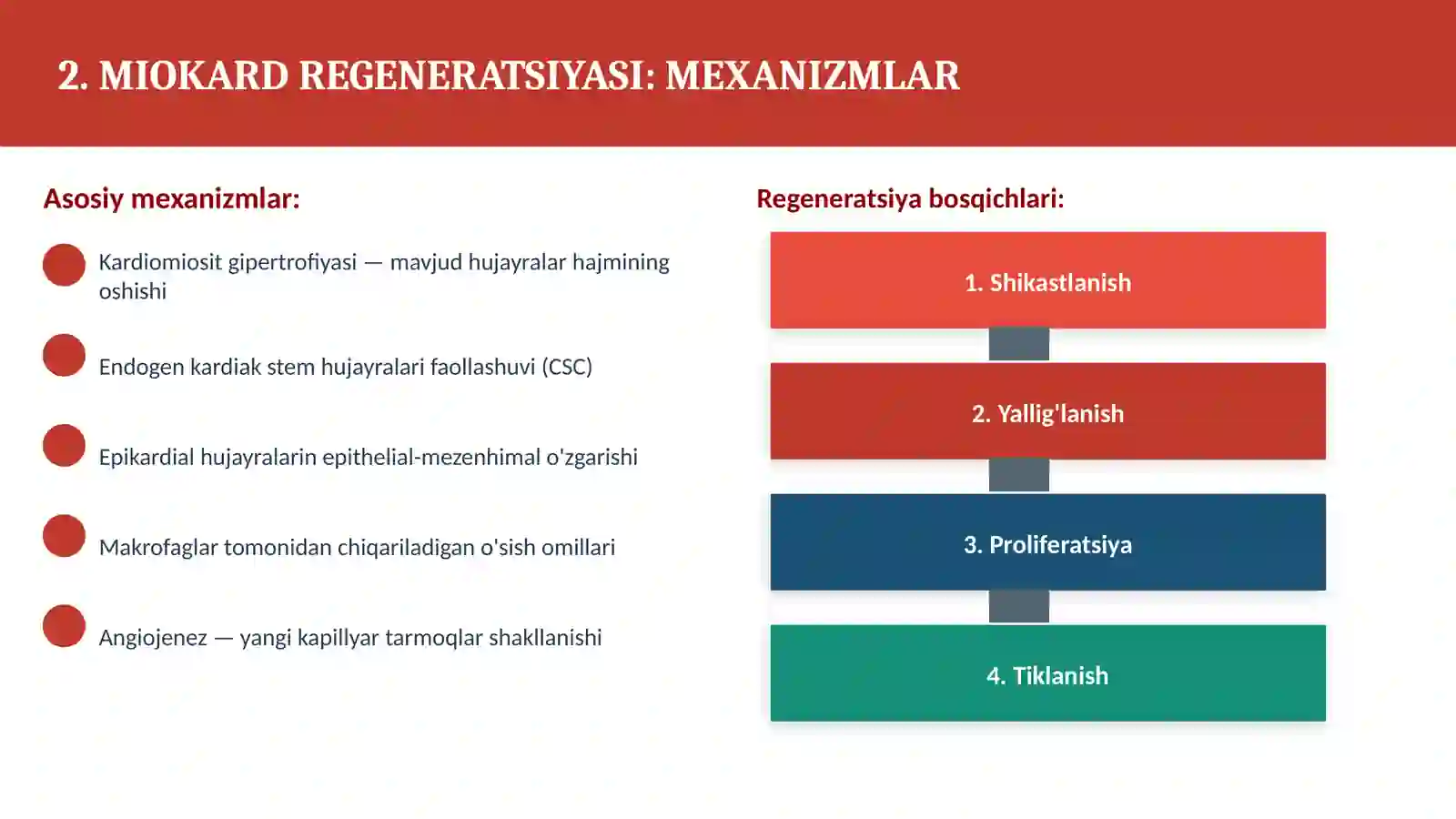 2. MIOKARD REGENERATSIYASI: MEXANIZMLAR

Asosiy mexanizmlar:

• Kardiomiosit gipertrofiyasi — mavjud hujayralar hajmining oshishi

• Endogen kardiak stem hujayralari faollashuvi (CSC)

• Epikardial hujayralarin epithelial-mezenhimal o'zgarishi

• Makrofaglar tomonidan chiqariladigan o'sish omillari

• Angiojenez — yangi kapillyar tarmoqlar shakllanishi

Regeneratsiya bosqichlari:

1. Shikastlanish

2. Yallig'lanish

3. Proliferatsiya

4. Tiklanish